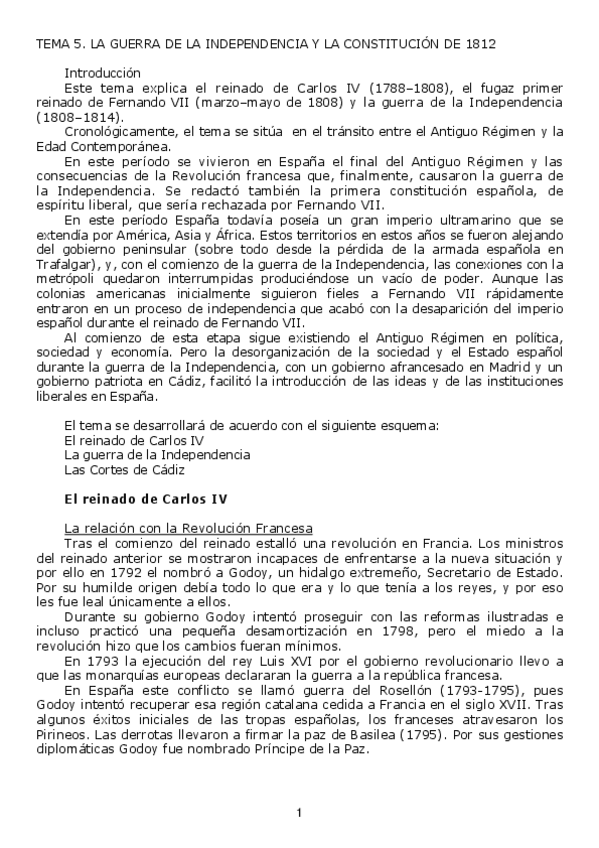 TEMA 5. LA GUERRA DE LA INDEPENDENCIA Y LA CONSTITUCIÓN DE 1812

Introducción
Este tema explica el reinado de Carlos IV (1788–1808), el fugaz primer reinado de Fernando VII (marzo–mayo de 1808) y la guerra de la Independencia (1808–1814).

Cronológicamente, el tema se sitúa en el tránsito entre el Antiguo Régimen y la Edad Contemporánea.

En este período se vivieron en España el final del Antiguo Régimen y las consecuencias de la Revolución francesa que, finalmente, causaron la guerra de la Independencia. Se redactó también la primera constitución española, de espíritu liberal, que sería rechazada por Fernando VII.

En este período España todavía poseía un gran imperio ultramarino que se extendía por América, Asia y África. Estos territorios en estos años se fueron alejando del gobierno peninsular (sobre todo desde la pérdida de la armada española en Trafalgar), y, con el comienzo de la guerra de la Independencia, las conexiones con la metrópoli quedaron interrumpidas produciéndose un vacío de poder. Aunque las colonias americanas inicialmente siguieron fieles a Fernando VII rápidamente entraron en un proceso de independencia que acabó con la desaparición del imperio español durante el reinado de Fernando VII.

Al comienzo de esta etapa sigue existiendo el Antiguo Régimen en política, sociedad y economía. Pero la desorganización de la sociedad y el Estado español durante la guerra de la Independencia, con un gobierno afrancesado en Madrid y un gobierno patriota en Cádiz, facilitó la introducción de las ideas y de las instituciones liberales en España.

El tema se desarrollará de acuerdo con el siguiente esquema:
El reinado de Carlos IV
La guerra de la Independencia
Las Cortes de Cádiz

El reinado de Carlos IV

La relación con la Revolución Francesa
Tras el comienzo del reinado estalló una revolución en Francia. Los ministros del reinado anterior se mostraron incapaces de enfrentarse a la nueva situación y por ello en 1792 el nombró a Godoy, un hidalgo extremeño, Secretario de Estado. Por su humilde origen debía todo lo que era y lo que tenía a los reyes, y por eso les fue leal únicamente a ellos.

Durante su gobierno Godoy intentó proseguir con las reformas ilustradas e incluso practicó una pequeña desamortización en 1798, pero el miedo a la revolución hizo que los cambios fueran mínimos.

En 1793 la ejecución del rey Luis XVI por el gobierno revolucionario llevo a que las monarquías europeas declararan la guerra a la república francesa.

En España este conflicto se llamó guerra del Rosellón (1793-1795), pues Godoy intentó recuperar esa región catalana cedida a Francia en el siglo XVII. Tras algunos éxitos iniciales de las tropas españolas, los franceses atravesaron los Pirineos. Las derrotas llevaron a firmar la paz de Basilea (1795). Por sus gestiones diplomáticas Godoy fue nombrado Príncipe de la Paz.

1